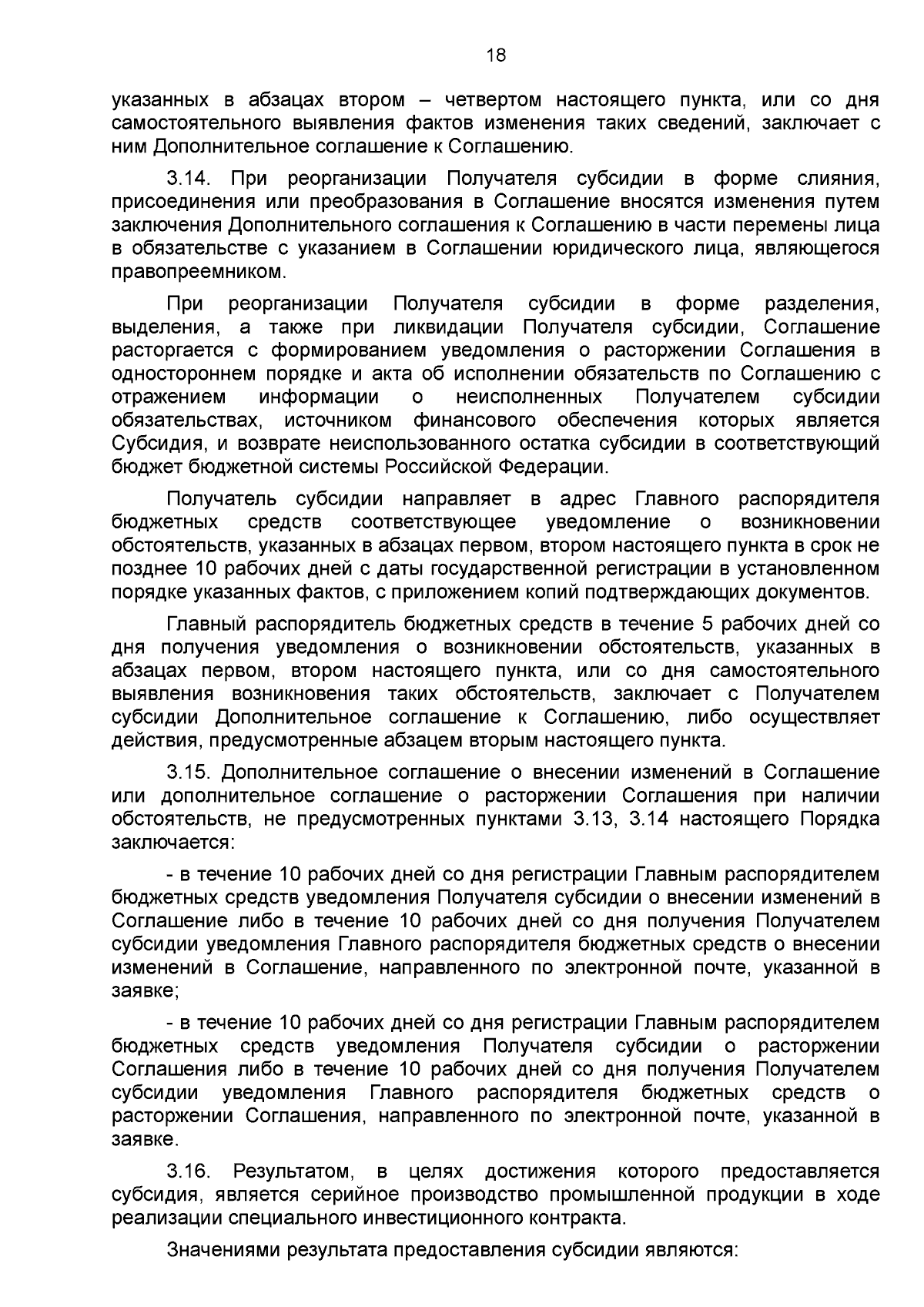 18

указанных в абзацах втором – четвертом настоящего пункта, или со дня самостоятельного выявления фактов изменения таких сведений, заключает с ним Дополнительное соглашение к Соглашению.

3.14. При реорганизации Получателя субсидии в форме слияния, присоединения или преобразования в Соглашение вносятся изменения путем заключения Дополнительного соглашения к Соглашению в части перемены лица в обязательстве с указанием в Соглашении юридического лица, являющегося правопреемником.

При реорганизации Получателя субсидии в форме разделения, выделения, а также при ликвидации Получателя субсидии, Соглашение расторгается с формированием уведомления о расторжении Соглашения в одностороннем порядке и акта об исполнении обязательств по Соглашению с отражением информации о неисполненных Получателем субсидии обязательствах, источником финансового обеспечения которых является Субсидия, и возврате неиспользованного остатка субсидии в соответствующий бюджет бюджетной системы Российской Федерации.

Получатель субсидии направляет в адрес Главного распорядителя бюджетных средств соответствующее уведомление о возникновении обстоятельств, указанных в абзацах первом, втором настоящего пункта в срок не позднее 10 рабочих дней с даты государственной регистрации в установленном порядке указанных фактов, с приложением копий подтверждающих документов.

Главный распорядитель бюджетных средств в течение 5 рабочих дней со дня получения уведомления о возникновении обстоятельств, указанных в абзацах первом, втором настоящего пункта, или со дня самостоятельного выявления возникновения таких обстоятельств, заключает с Получателем субсидии Дополнительное соглашение к Соглашению, либо осуществляет действия, предусмотренные абзацем вторым настоящего пункта.

3.15. Дополнительное соглашение о внесении изменений в Соглашение или дополнительное соглашение о расторжении Соглашения при наличии обстоятельств, не предусмотренных пунктами 3.13, 3.14 настоящего Порядка заключается:

- в течение 10 рабочих дней со дня регистрации Главным распорядителем бюджетных средств уведомления Получателя субсидии о внесении изменений в Соглашение либо в течение 10 рабочих дней со дня получения Получателем субсидии уведомления Главного распорядителя бюджетных средств о внесении изменений в Соглашение, направленного по электронной почте, указанной в заявке;

- в течение 10 рабочих дней со дня регистрации Главным распорядителем бюджетных средств уведомления Получателя субсидии о расторжении Соглашения либо в течение 10 рабочих дней со дня получения Получателем субсидии уведомления Главного распорядителя бюджетных средств о расторжении Соглашения, направленного по электронной почте, указанной в заявке.

3.16. Результатом, в целях достижения которого предоставляется субсидия, является серийное производство промышленной продукции в ходе реализации специального инвестиционного контракта.

Значениями результата предоставления субсидии являются: